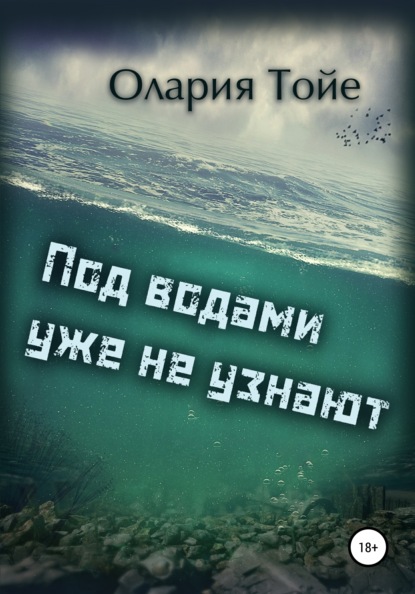 Олария Тойе

Под водами уже не узнают

18+